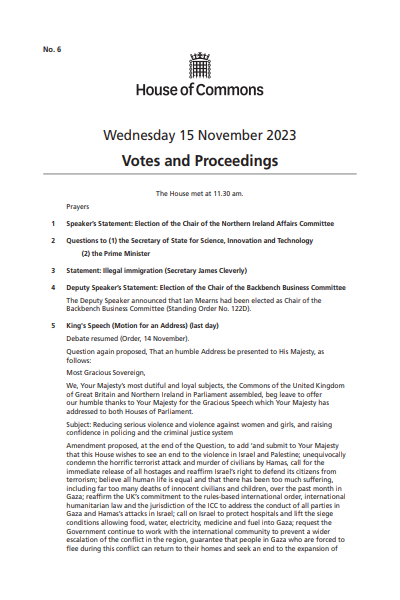 No. 6

House of Commons

Wednesday 15 November 2023

Votes and Proceedings

The House met at 11.30 am.

Prayers

1 Speaker's Statement: Election of the Chair of the Northern Ireland Affairs Committee

2 Questions to (1) the Secretary of State for Science, Innovation and Technology (2) the Prime Minister

3 Statement: Illegal immigration (Secretary James Cleverly)

4 Deputy Speaker's Statement: Election of the Chair of the Backbench Business Committee

The Deputy Speaker announced that Ian Mearns had been elected as Chair of the Backbench Business Committee (Standing Order No. 122D).

5 King's Speech (Motion for an Address) (last day)

Debate resumed (Order, 14 November).

Question again proposed, That an humble Address be presented to His Majesty, as follows:

Most Gracious Sovereign,

We, Your Majesty's most dutiful and loyal subjects, the Commons of the United Kingdom of Great Britain and Northern Ireland in Parliament assembled, beg leave to offer our humble thanks to Your Majesty for the Gracious Speech which Your Majesty has addressed to both Houses of Parliament.

Subject: Reducing serious violence and violence against women and girls, and raising confidence in policing and the criminal justice system

Amendment proposed, at the end of the Question, to add 'and submit to Your Majesty that this House wishes to see an end to the violence in Israel and Palestine; unequivocally condemn the horrific terrorist attack and murder of civilians by Hamas, call for the immediate release of all hostages and reaffirm Israel's right to defend its citizens from terrorism; believe all human life is equal and that there has been too much suffering, including far too many deaths of innocent civilians and children, over the past month in Gaza; reaffirm the UK's commitment to the rules-based international order, international humanitarian law and the jurisdiction of the ICC to address the conduct of all parties in Gaza and Hamas's attacks in Israel; call on Israel to protect hospitals and lift the siege conditions allowing food, water, electricity, medicine and fuel into Gaza; request the Government continue to work with the international community to prevent a wider escalation of the conflict in the region, guarantee that people in Gaza who are forced to flee during this conflict can return to their homes and seek an end to the expansion of